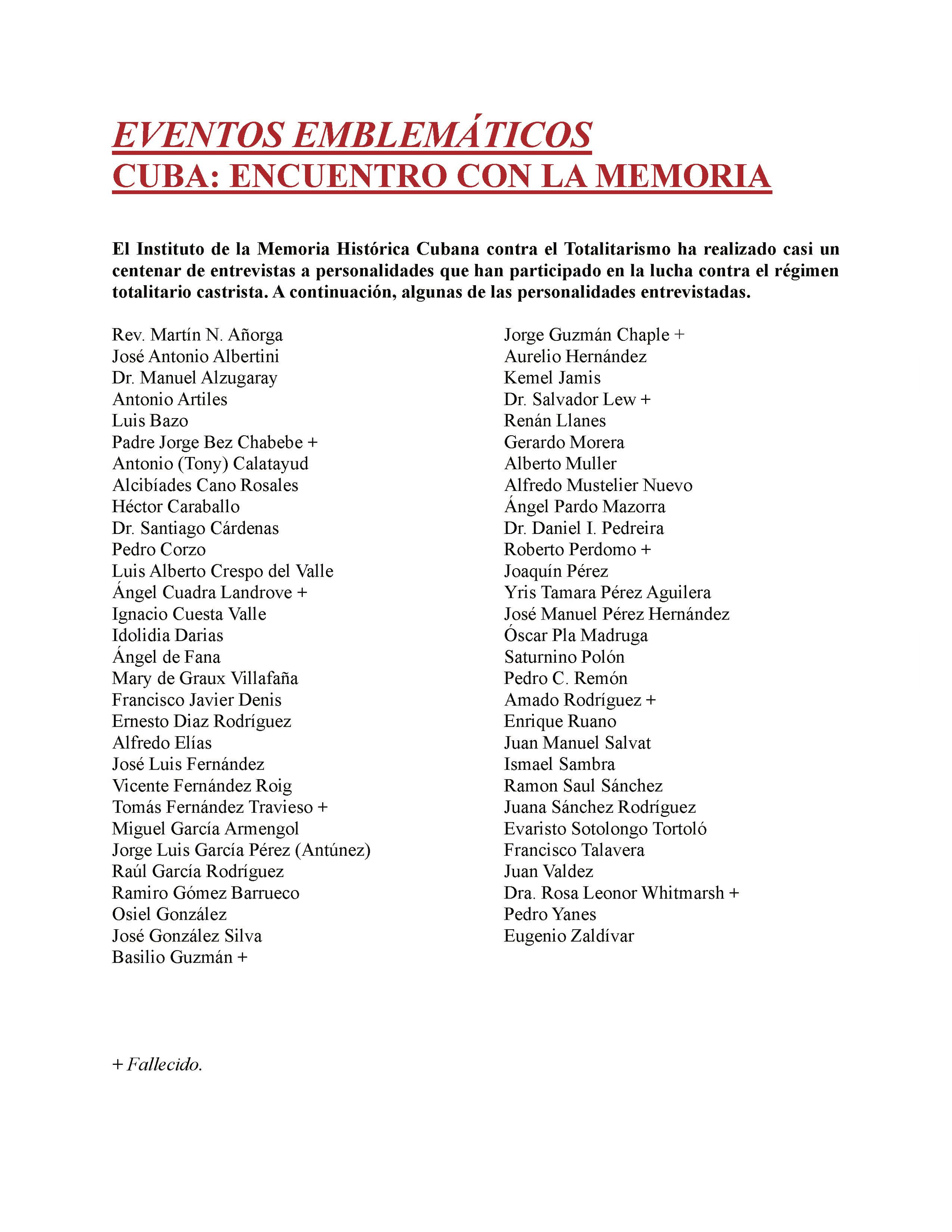 EVENTOS EMBLEMÁTICOS
CUBA: ENCUENTRO CON LA MEMORIA

El Instituto de la Memoria Histórica Cubana contra el Totalitarismo ha realizado casi un centenar de entrevistas a personalidades que han participado en la lucha contra el régimen totalitario castrista. A continuación, algunas de las personalidades entrevistadas.

Rev. Martín N. Añorga
José Antonio Albertini
Dr. Manuel Alzugaray
Antonio Artiles
Luis Bazo
Padre Jorge Bez Chabebe +
Antonio (Tony) Calatayud
Alcibíades Cano Rosales
Héctor Caraballo
Dr. Santiago Cárdenas
Pedro Corzo
Luis Alberto Crespo del Valle
Ángel Cuadra Landrove +
Ignacio Cuesta Valle
Idolidia Darias
Ángel de Fana
Mary de Graux Villafaña
Francisco Javier Denis
Ernesto Diaz Rodríguez
Alfredo Elías
José Luis Fernández
Vicente Fernández Roig
Tomás Fernández Travieso +
Miguel García Armengol
Jorge Luis García Pérez (Antúnez)
Raúl García Rodríguez
Ramiro Gómez Barrueco
Osiel González
José González Silva
Basilio Guzmán +

Jorge Guzmán Chaple +
Aurelio Hernández
Kemel Jamis
Dr. Salvador Lew +
Renán Llanes
Gerardo Morera
Alberto Muller
Alfredo Mustelier Nuevo
Ángel Pardo Mazorra
Dr. Daniel I. Pedreira
Roberto Perdomo +
Joaquín Pérez
Yris Tamara Pérez Aguilera
José Manuel Pérez Hernández
Óscar Pla Madruga
Saturnino Polón
Pedro C. Remón
Amado Rodríguez +
Enrique Ruano
Juan Manuel Salvat
Ismael Sambra
Ramon Saul Sánchez
Juana Sánchez Rodríguez
Evaristo Sotolongo Tortoló
Francisco Talavera
Juan Valdez
Dra. Rosa Leonor Whitmarsh +
Pedro Yanes
Eugenio Zaldívar

+ Fallecido.